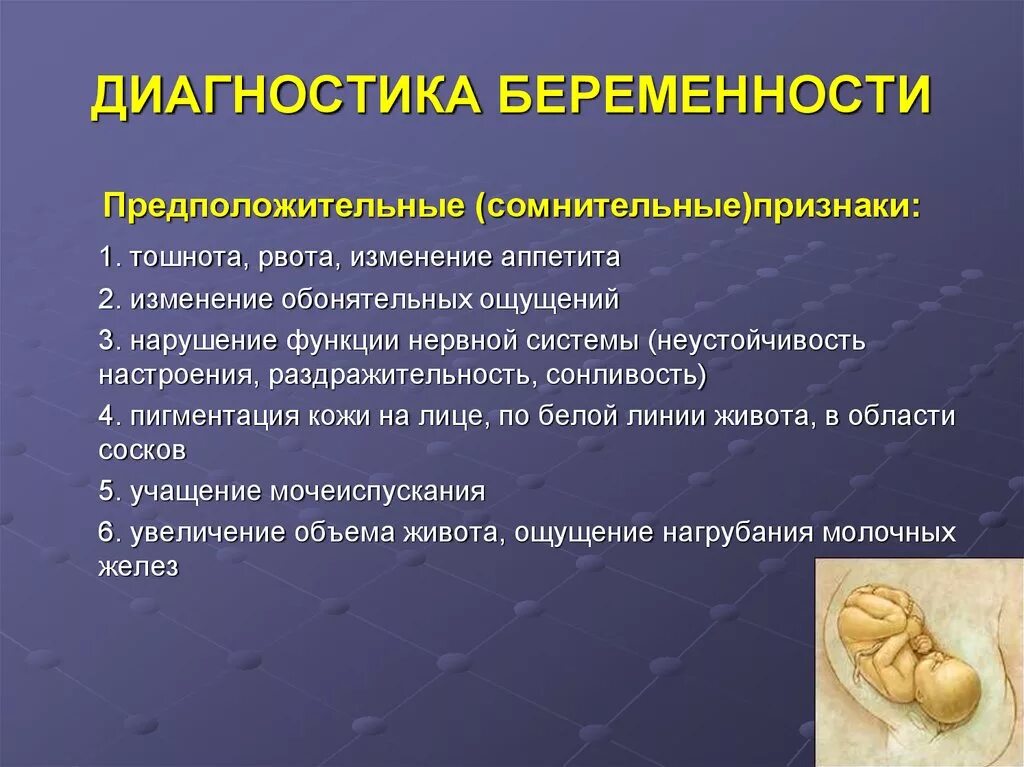 ДИАГНОСТИКА БЕРЕМЕННОСТИ

Предположительные (сомнительные)признаки:

1. тошнота, рвота, изменение аппетита

2. изменение обонятельных ощущений

3. нарушение функции нервной системы (неустойчивость настроения, раздражительность, сонливость)

4. пигментация кожи на лице, по белой линии живота, в области сосков

5. учащение мочеиспускания

6. увеличение объема живота, ощущение нагрубания молочных желез